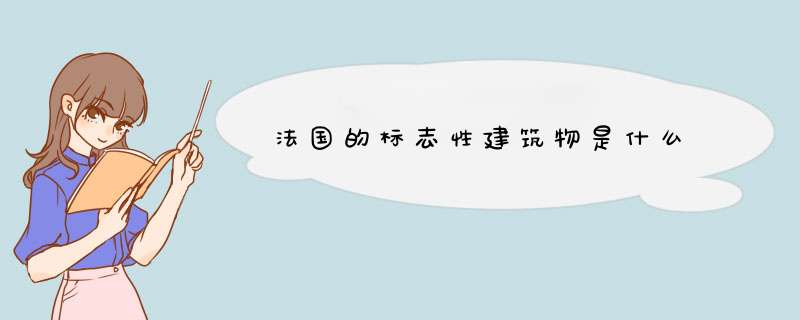 法国的标志性建筑物是什么